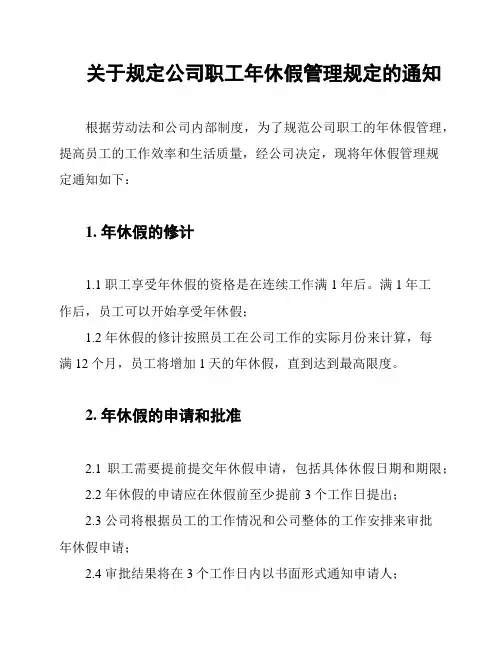 关于规定公司职工年休假管理规定的通知

根据劳动法和公司内部制度，为了规范公司职工的年休假管理，提高员工的工作效率和生活质量，经公司决定，现将年休假管理规定通知如下：

1. 年休假的修计

1.1 职工享受年休假的资格是在连续工作满 1 年后。满 1 年工作后，员工可以开始享受年休假；

1.2 年休假的修计按照员工在公司工作的实际月份来计算，每满 12 个月，员工将增加 1 天的年休假，直到达到最高限度。

2. 年休假的申请和批准

2.1 职工需要提前提交年休假申请，包括具体休假日期和期限；

2.2 年休假的申请应在休假前至少提前 3 个工作日提出；

2.3 公司将根据员工的工作情况和公司整体的工作安排来审批年休假申请；

2.4 审批结果将在 3 个工作日内以书面形式通知申请人；